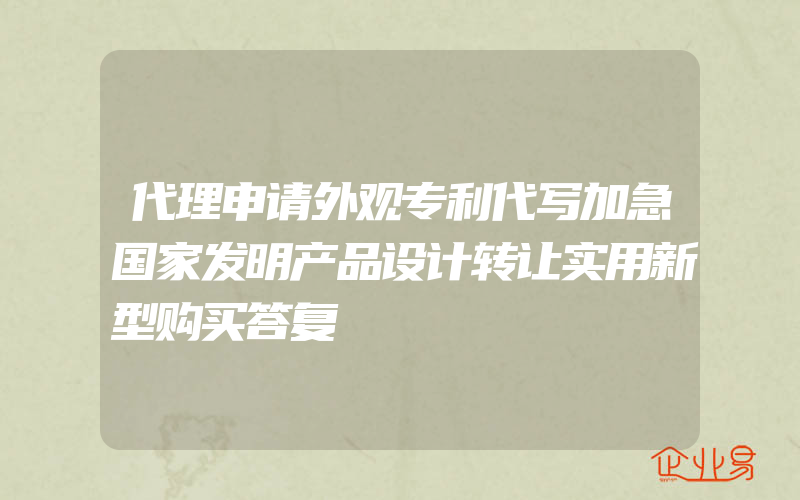 代理申请外观专利代写加急国家发明产品设计转让实用新型购买答复

企业易